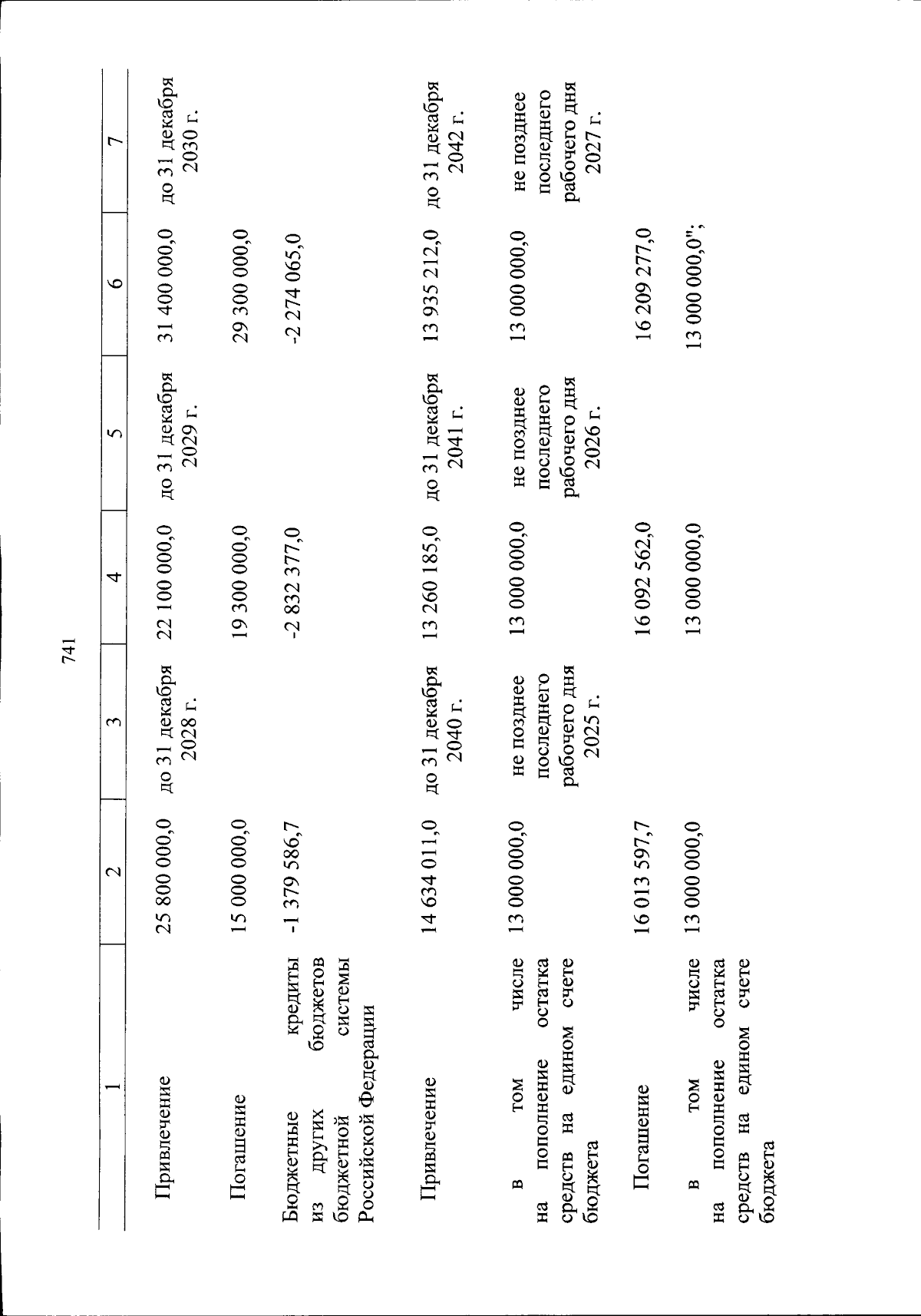 741

| 1 | 2 | 3 | 4 | 5 | 6 | 7 |
|---|---|---|---|---|---|---|
| Привлечение | 25 800 000,0 | до 31 декабря 2028 г. | 22 100 000,0 | до 31 декабря 2029 г. | 31 400 000,0 | до 31 декабря 2030 г. |
| Погашение | 15 000 000,0 | | 19 300 000,0 | | 29 300 000,0 | |
| Бюджетные кредиты из других бюджетов бюджетной системы Российской Федерации | -1 379 586,7 | | -2 832 377,0 | | -2 274 065,0 | |
| Привлечение | 14 634 011,0 | до 31 декабря 2040 г. | 13 260 185,0 | до 31 декабря 2041 г. | 13 935 212,0 | до 31 декабря 2042 г. |
| в том числе на пополнение остатка средств на едином счете бюджета | 13 000 000,0 | не позднее последнего рабочего дня 2025 г. | 13 000 000,0 | не позднее последнего рабочего дня 2026 г. | 13 000 000,0 | не позднее последнего рабочего дня 2027 г. |
| Погашение | 16 013 597,7 | | 16 092 562,0 | | 16 209 277,0 | |
| в том числе на пополнение остатка средств на едином счете бюджета | 13 000 000,0 | | 13 000 000,0 | | 13 000 000,0"; | |